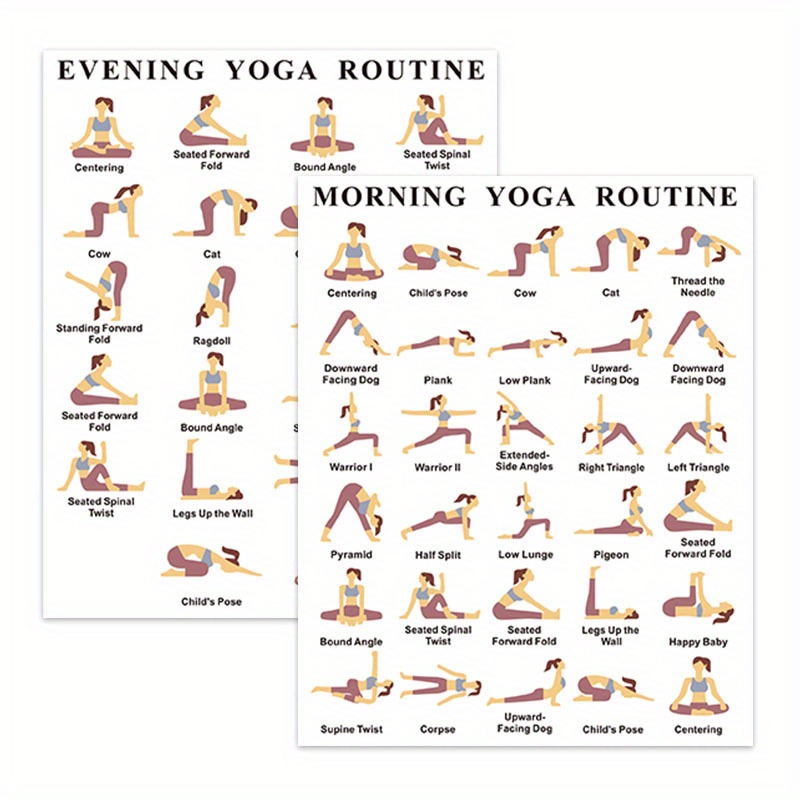 EVENING YOGA ROUTINE

Centering

Seated Forward Fold

Bound Angle

Seated Spinal Twist

Cow

Cat

Standing Forward Fold

Ragdoll

Seated Forward Fold

Bound Angle

Seated Spinal Twist

Legs Up the Wall

Child's Pose

MORNING YOGA ROUTINE

Centering

Child's Pose

Cow

Cat

Thread the Needle

Downward Facing Dog

Plank

Low Plank

Upward-Facing Dog

Downward Facing Dog

Warrior I

Warrior II

Extended-Side Angles

Right Triangle

Left Triangle

Pyramid

Half Split

Low Lunge

Pigeon

Seated Forward Fold

Bound Angle

Seated Spinal Twist

Seated Forward Fold

Legs Up the Wall

Happy Baby

Supine Twist

Corpse

Upward-Facing Dog

Child's Pose

Centering